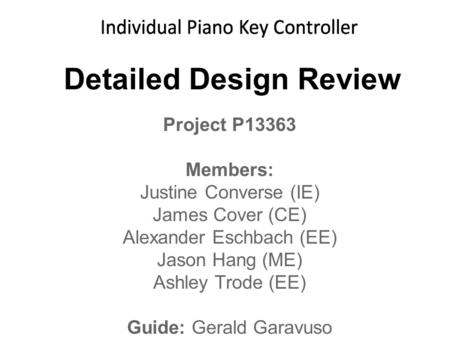 Individual Piano Key Controller

Detailed Design Review

Project P13363

Members:
Justine Converse (IE)
James Cover (CE)
Alexander Eschbach (EE)
Jason Hang (ME)
Ashley Trode (EE)

Guide: Gerald Garavuso